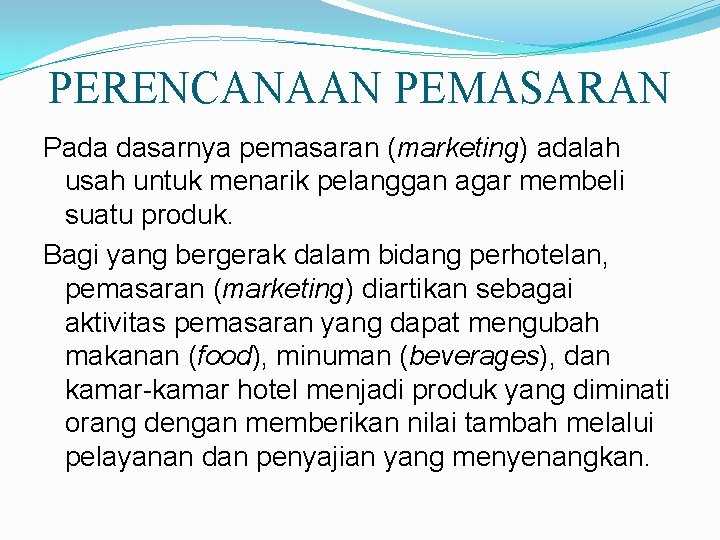 PERENCANAAN PEMASARAN

Pada dasarnya pemasaran (marketing) adalah usah untuk menarik pelanggan agar membeli suatu produk.

Bagi yang bergerak dalam bidang perhotelan, pemasaran (marketing) diartikan sebagai aktivitas pemasaran yang dapat mengubah makanan (food), minuman (beverages), dan kamar-kamar hotel menjadi produk yang diminati orang dengan memberikan nilai tambah melalui pelayanan dan penyajian yang menyenangkan.